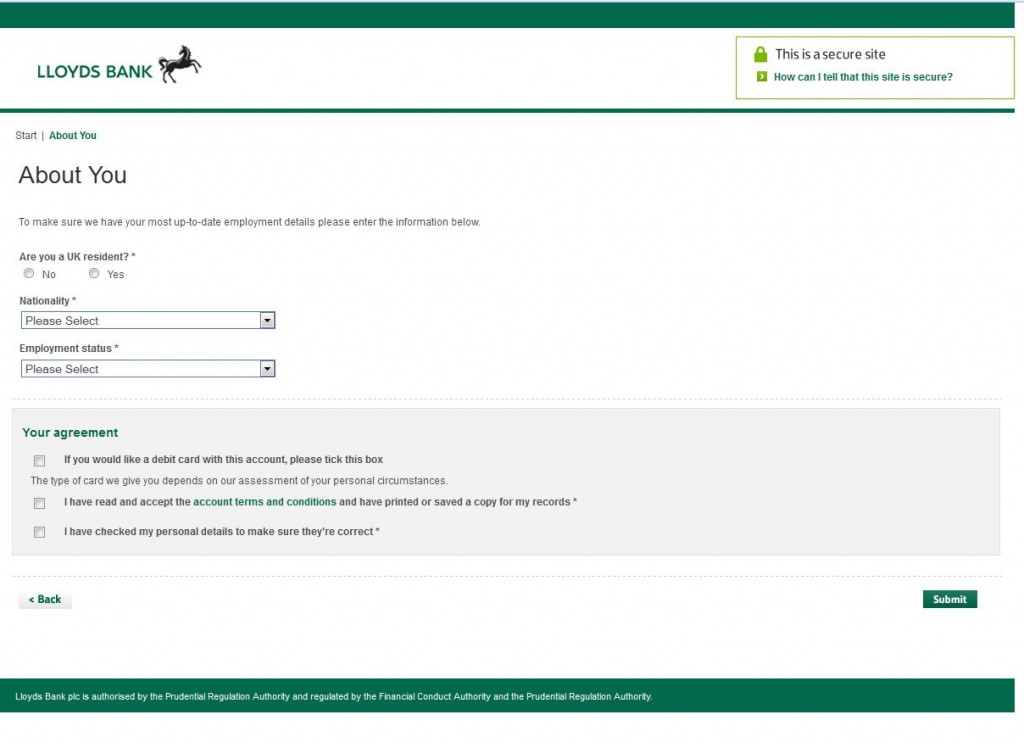 LLOYDS BANK

This is a secure site

How can I tell that this site is secure?

Start | About You

About You

To make sure we have your most up-to-date employment details please enter the information below.

Are you a UK resident? *

No Yes

Nationality *

Please Select

Employment status *

Please Select

Your agreement

If you would like a debit card with this account, please tick this box

The type of card we give you depends on our assessment of your personal circumstances.

I have read and accept the account terms and conditions and have printed or saved a copy for my records *

I have checked my personal details to make sure they're correct *

< Back

Submit

Lloyds Bank plc is authorised by the Prudential Regulation Authority and regulated by the Financial Conduct Authority and the Prudential Regulation Authority.